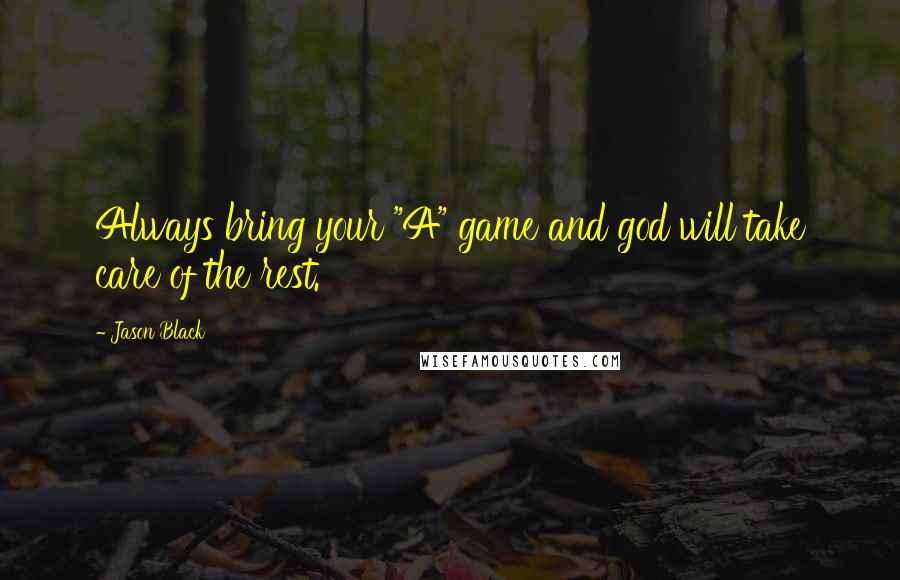 Always bring your "A" game and god will take care of the rest.

- Jason Black

WISEFAMOUSQUOTES.COM